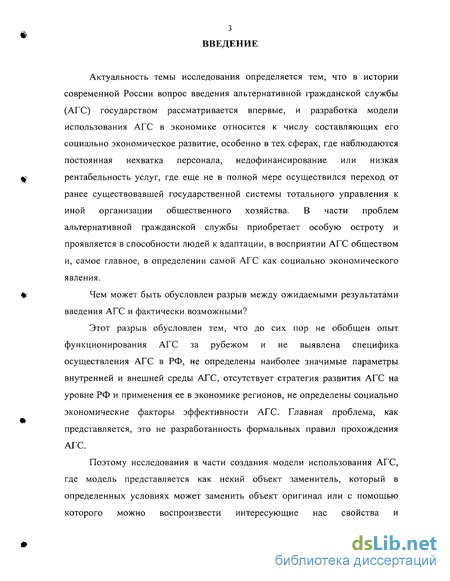 3
ВВЕДЕНИЕ

Актуальность темы исследования определяется тем, что в истории современной России вопрос введения альтернативной гражданской службы (АГС) государством рассматривается впервые, и разработка модели использования АГС в экономике относится к числу составляющих его социально экономическое развитие, особенно в тех сферах, где наблюдаются постоянная нехватка персонала, недофинансирование или низкая рентабельность услуг, где еще не в полной мере осуществился переход от ранее существовавшей государственной системы тотального управления к иной организации общественного хозяйства. В части проблем альтернативной гражданской службы приобретает особую остроту и проявляется в способности людей к адаптации, в восприятии АГС обществом и, самое главное, в определении самой АГС как социально экономического явления.

Чем может быть обусловлен разрыв между ожидаемыми результатами введения АГС и фактически возможными?

Этот разрыв обусловлен тем, что до сих пор не обобщен опыт функционирования АГС за рубежом и не выявлена специфика осуществления АГС в РФ, не определены наиболее значимые параметры внутренней и внешней среды АГС, отсутствует стратегия развития АГС на уровне РФ и применения ее в экономике регионов, не определены социально экономические факторы эффективности АГС. Главная проблема, как представляется, это не разработанность формальных правил прохождения АГС.

Поэтому исследования в части создания модели использования АГС, где модель представляется как некий объект заменитель, который в определенных условиях может заменить объект оригинал или с помощью которого можно воспроизвести интересующие нас свойства и

dsLib.net
библиотека диссертаций